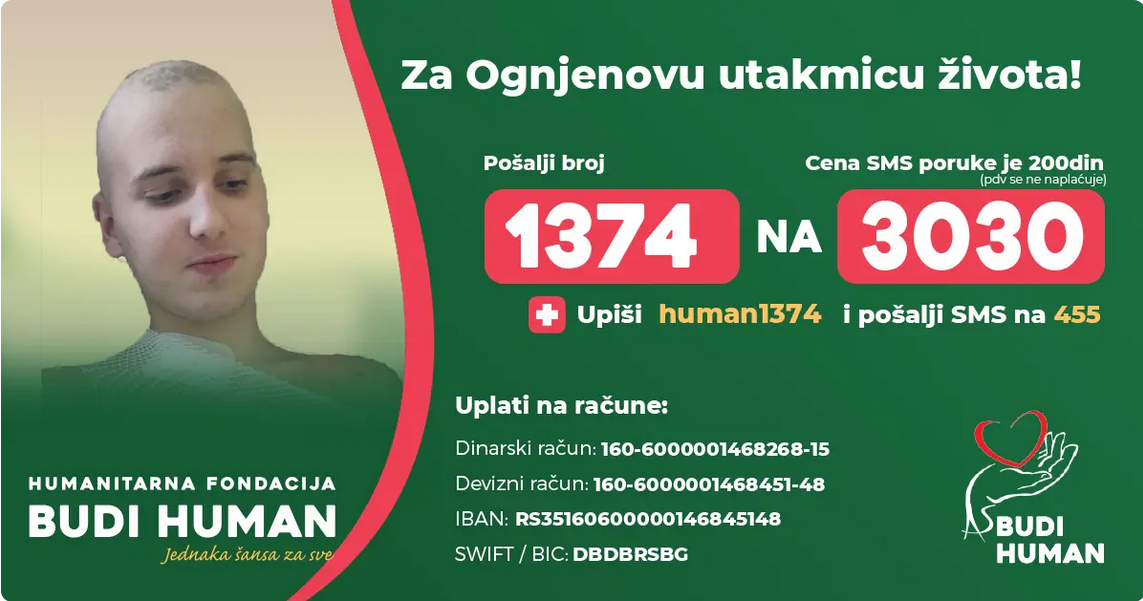 Za Ognjenovu utakmicu života!

Pošalji broj

Cena SMS poruke je 200din
(pdv se ne naplaćuje)

1374 NA 3030

Upiši human1374 i pošalji SMS na 455

Uplati na račune:

Dinarski račun: 160-6000001468268-15
Devizni račun: 160-6000001468451-48
IBAN: RS35160600000146845148
SWIFT / BIC: DBDBRSBG

HUMANITARNA FONDACIJA
BUDI HUMAN
Jednaka šansa za sve

BUDI HUMAN